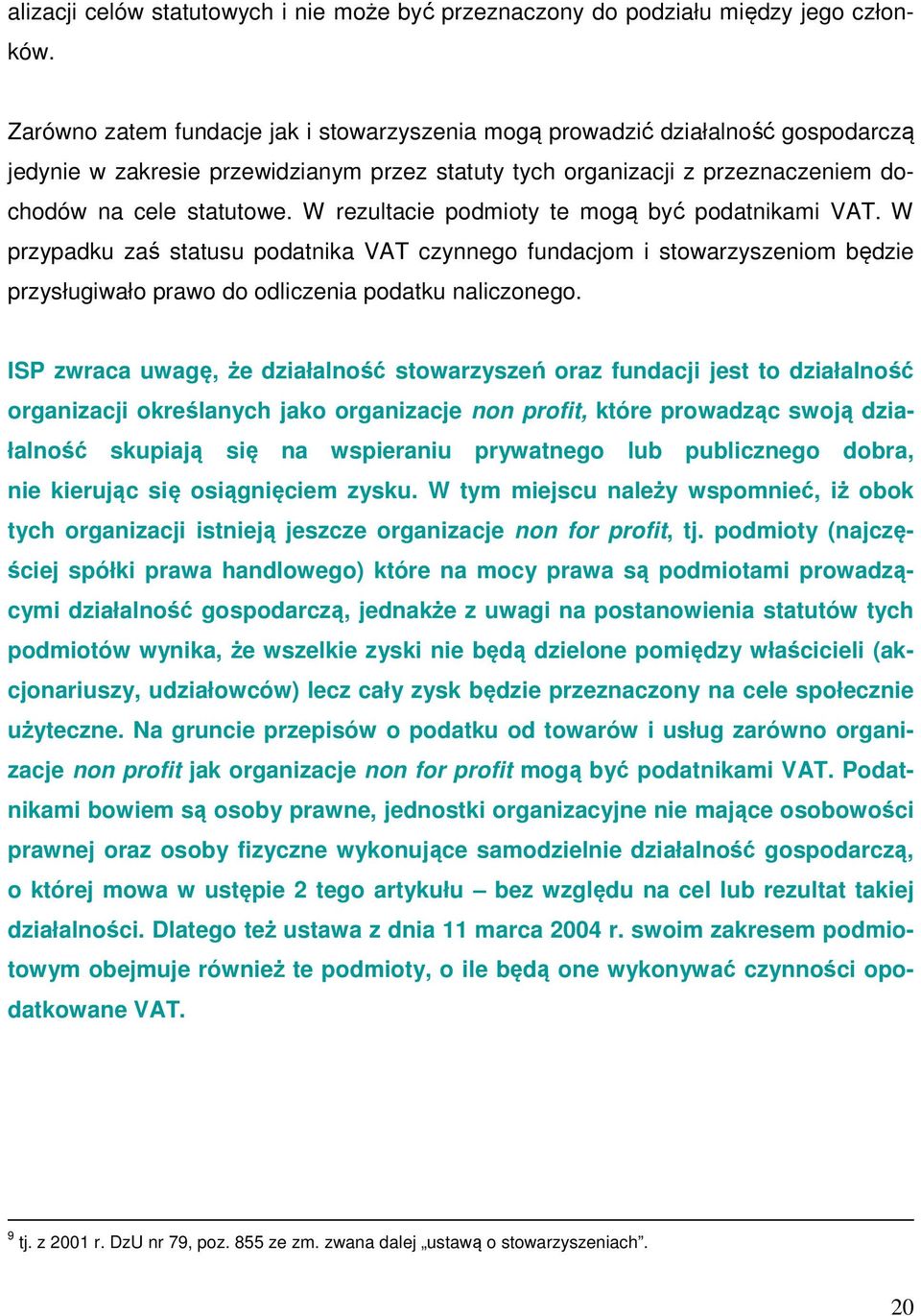 alizacji celów statutowych i nie może być przeznaczony do podziału między jego członków.

Zarówno zatem fundacje jak i stowarzyszenia mogą prowadzić działalność gospodarczą jedynie w zakresie przewidzianym przez statuty tych organizacji z przeznaczeniem dochodów na cele statutowe. W rezultacie podmioty te mogą być podatnikami VAT. W przypadku zaś statusu podatnika VAT czynnego fundacjom i stowarzyszeniom będzie przysługiwało prawo do odliczenia podatku naliczonego.

ISP zwraca uwagę, że działalność stowarzyszeń oraz fundacji jest to działalność organizacji określanych jako organizacje non profit, które prowadząc swoją działalność skupiają się na wspieraniu prywatnego lub publicznego dobra, nie kierując się osiągnięciem zysku. W tym miejscu należy wspomnieć, iż obok tych organizacji istnieją jeszcze organizacje non for profit, tj. podmioty (najczęściej spółki prawa handlowego) które na mocy prawa są podmiotami prowadzącymi działalność gospodarczą, jednakże z uwagi na postanowienia statutów tych podmiotów wynika, że wszelkie zyski nie będą dzielone pomiędzy właścicieli (akcjonariuszy, udziałowców) lecz cały zysk będzie przeznaczony na cele społecznie użyteczne. Na gruncie przepisów o podatku od towarów i usług zarówno organizacje non profit jak organizacje non for profit mogą być podatnikami VAT. Podatnikami bowiem są osoby prawne, jednostki organizacyjne nie mające osobowości prawnej oraz osoby fizyczne wykonujące samodzielnie działalność gospodarczą, o której mowa w ustępie 2 tego artykułu – bez względu na cel lub rezultat takiej działalności. Dlatego też ustawa z dnia 11 marca 2004 r. swoim zakresem podmiotowym obejmuje również te podmioty, o ile będą one wykonywać czynności opodatkowane VAT.

$^9$ tj. z 2001 r. DzU nr 79, poz. 855 ze zm. zwana dalej „ustawą o stowarzyszeniach”.

20